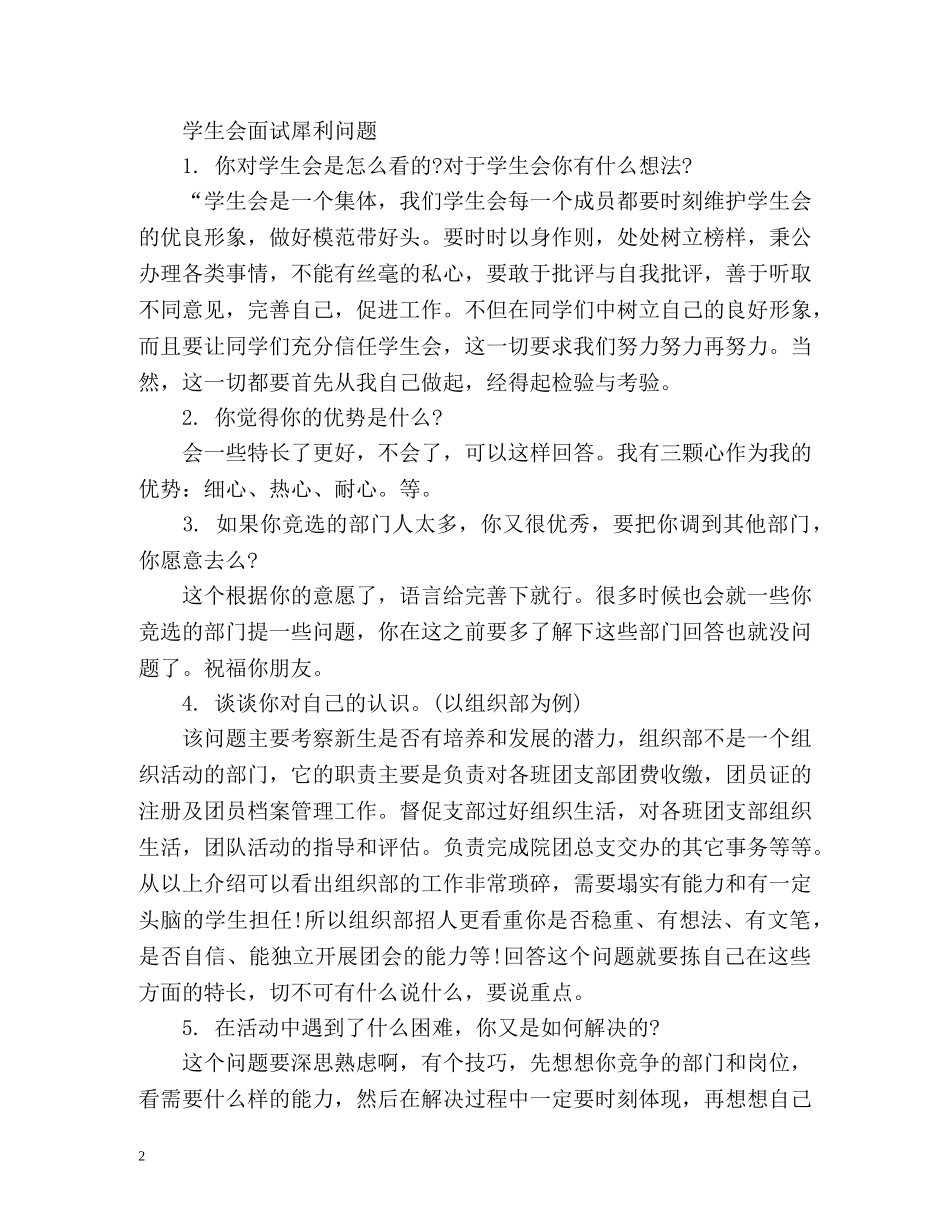 学生会面试犀利问题

1. 你对学生会是怎么看的?对于学生会你有什么想法?

“学生会是一个集体，我们学生会每一个成员都要时刻维护学生会的优良形象，做好模范带好头。要时时以身作则，处处树立榜样，秉公办理各类事情，不能有丝毫的私心，要敢于批评与自我批评，善于听取不同意见，完善自己，促进工作。不但在同学们中树立自己的良好形象，而且要让同学们充分信任学生会，这一切要求我们努力努力再努力。当然，这一切都要首先从我自己做起，经得起检验与考验。

2. 你觉得你的优势是什么?

会一些特长了更好，不会了，可以这样回答。我有三颗心作为我的优势：细心、热心、耐心。等。

3. 如果你竞选的部门人太多，你又很优秀，要把你调到其他部门，你愿意去么?

这个根据你的意愿了，语言给完善下就行。很多时候也会就一些你竞选的部门提一些问题，你在这之前要多了解下这些部门回答也就没问题了。祝福你朋友。

4. 谈谈你对自己的认识。(以组织部为例)

该问题主要考察新生是否有培养和发展的潜力，组织部不是一个组织活动的部门，它的职责主要是负责对各班团支部团费收缴，团员证的注册及团员档案管理工作。督促支部过好组织生活，对各班团支部组织生活，团队活动的指导和评估。负责完成院团总支交办的其它事务等等。从以上介绍可以看出组织部的工作非常琐碎，需要塌实有能力和有一定头脑的学生担任!所以组织部招人更看重你是否稳重、有想法、有文笔，是否自信、能独立开展团会的能力等!回答这个问题就要拣自己在这些方面的特长，切不可有什么说什么，要说重点。

5. 在活动中遇到了什么困难，你又是如何解决的?

这个问题要深思熟虑啊，有个技巧，先想想你竞争的部门和岗位，看需要什么样的能力，然后在解决过程中一定要时刻体现，再想想自己

2